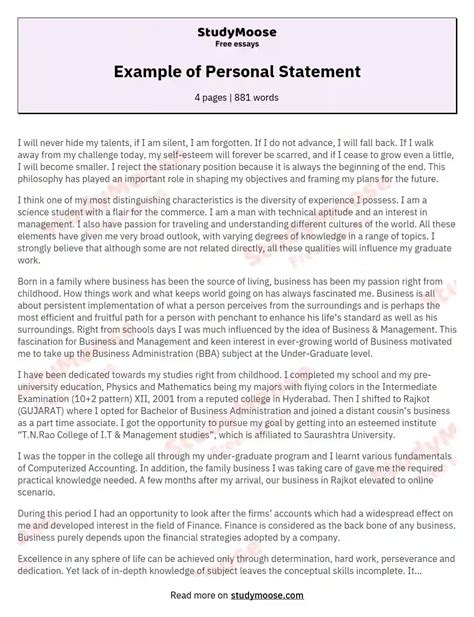 StudyMoose
Free essays

Example of Personal Statement

4 pages | 881 words

I will never hide my talents, if I am silent, I am forgotten. If I do not advance, I will fall back. If I walk away from my challenge today, my self-esteem will forever be scarred, and if I cease to grow even a little, I will become smaller. I reject the stationary position because it is always the beginning of the end. This philosophy has played an important role in shaping my objectives and framing my plans for the future.

I think one of my most distinguishing characteristics is the diversity of experience I possess. I am a science student with a flair for the commerce. I am a man with technical aptitude and an interest in management. I also have passion for traveling and understanding different cultures of the world. All these elements have given me very broad outlook, with varying degrees of knowledge in a range of topics. I strongly believe that although some are not related directly, all these qualities will influence my graduate work.

Born in a family where business has been the source of living, business has been my passion right from childhood. How things work and what keeps world going on has always fascinated me. Business is all about persistent implementation of what a person perceives from the surroundings and is perhaps the most efficient and fruitful path for a person with penchant to enhance his life's standard as well as his surroundings. Right from schools days I was much influenced by the idea of Business & Management. This fascination for Business and Management and keen interest in ever-growing world of Business motivated me to take up the Business Administration (BBA) subject at the Under-Graduate level.

I have been dedicated towards my studies right from childhood. I completed my school and my pre-university education, Physics and Mathematics being my majors with flying colors in the Intermediate Examination (10+2 pattern) XII, 2001 from a reputed college in Hyderabad. Then I shifted to Rajkot (GUJARAT) where I opted for Bachelor of Business Administration and joined a distant cousin's business as a part time associate. I got the opportunity to pursue my goal by getting into an esteemed institute "T.N.Rao College of I.T & Management studies", which is affiliated to Saurashtra University.

I was the topper in the college all through my under-graduate program and I learnt various fundamentals of Computerized Accounting. In addition, the family business I was taking care of gave me the required practical knowledge needed. A few months after my arrival, our business in Rajkot elevated to online scenario.

During this period I had an opportunity to look after the firms' accounts which had a widespread effect on me and developed interest in the field of Finance. Finance is considered as the back bone of any business. Business purely depends upon the financial strategies adopted by a company.

Excellence in any sphere of life can be achieved only through determination, hard work, perseverance and dedication. Yet lack of in-depth knowledge of subject leaves the conceptual skills incomplete. It...

Read more on studymoose.com